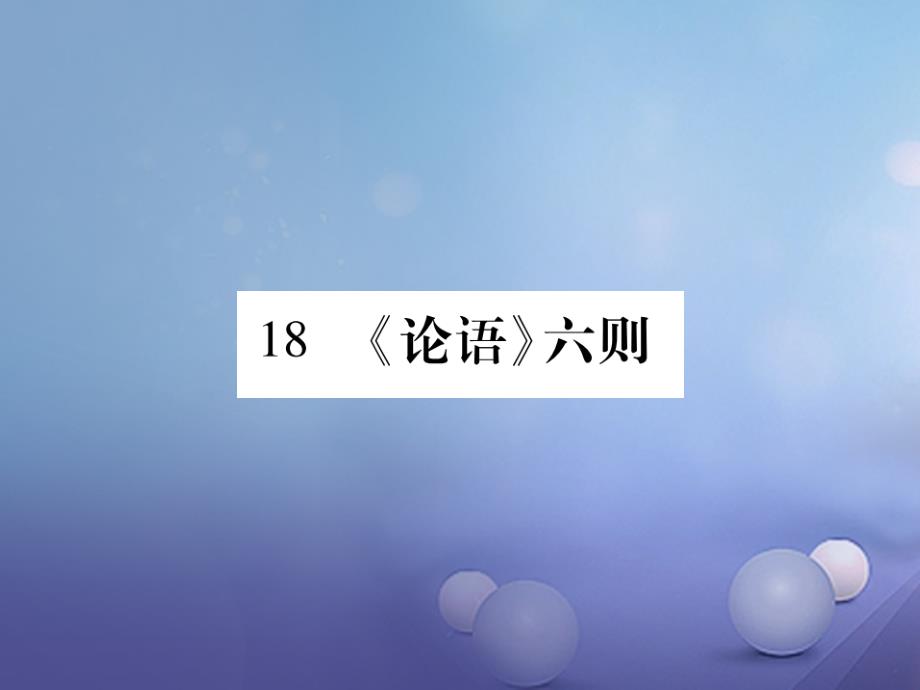 18 《论语》六则